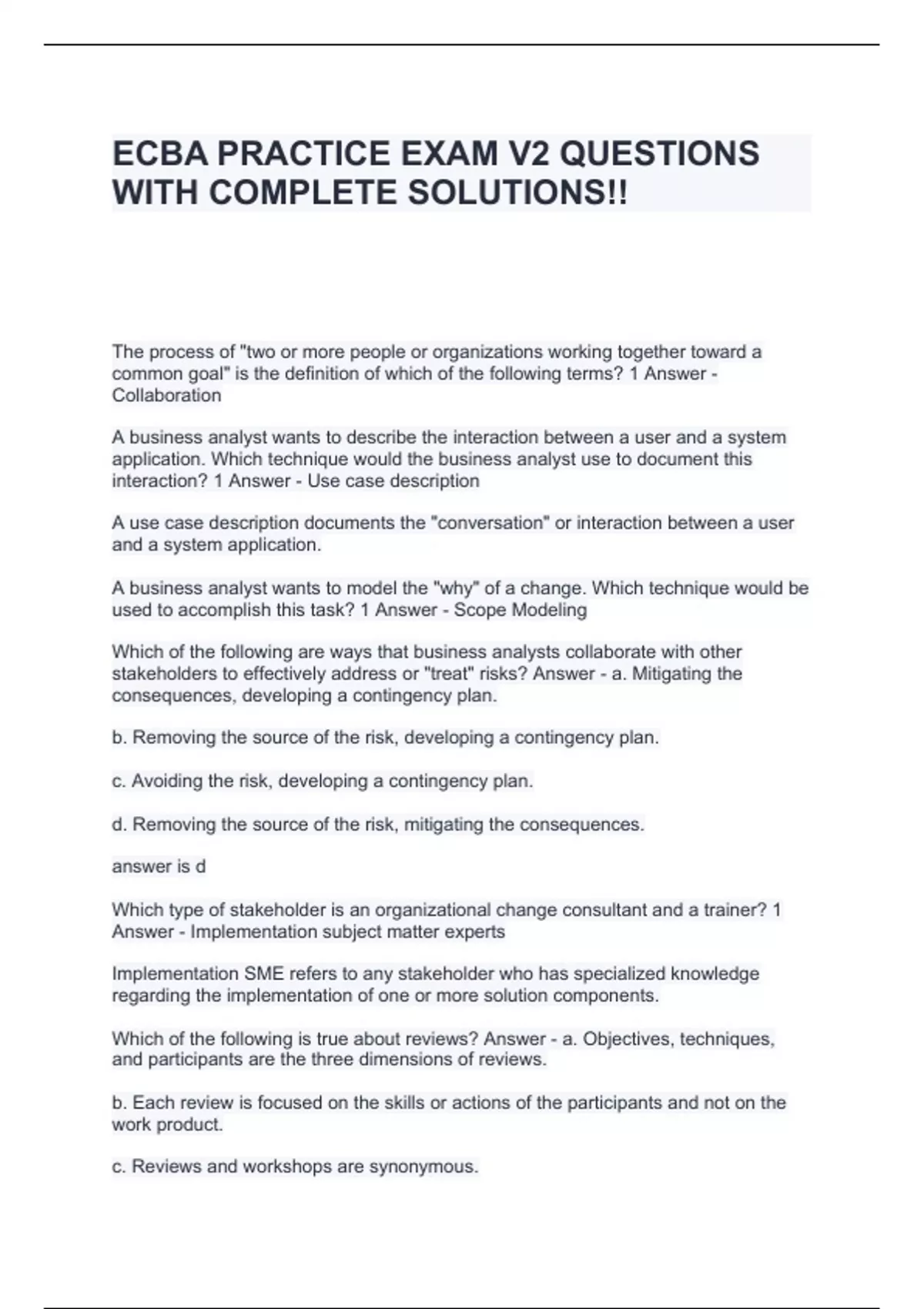 ECBA PRACTICE EXAM V2 QUESTIONS WITH COMPLETE SOLUTIONS!!

The process of "two or more people or organizations working together toward a common goal" is the definition of which of the following terms? 1 Answer - Collaboration

A business analyst wants to describe the interaction between a user and a system application. Which technique would the business analyst use to document this interaction? 1 Answer - Use case description

A use case description documents the "conversation" or interaction between a user and a system application.

A business analyst wants to model the "why" of a change. Which technique would be used to accomplish this task? 1 Answer - Scope Modeling

Which of the following are ways that business analysts collaborate with other stakeholders to effectively address or "treat" risks? Answer - a. Mitigating the consequences, developing a contingency plan.

b. Removing the source of the risk, developing a contingency plan.

c. Avoiding the risk, developing a contingency plan.

d. Removing the source of the risk, mitigating the consequences.

answer is d

Which type of stakeholder is an organizational change consultant and a trainer? 1 Answer - Implementation subject matter experts

Implementation SME refers to any stakeholder who has specialized knowledge regarding the implementation of one or more solution components.

Which of the following is true about reviews? Answer - a. Objectives, techniques, and participants are the three dimensions of reviews.

b. Each review is focused on the skills or actions of the participants and not on the work product.

c. Reviews and workshops are synonymous.